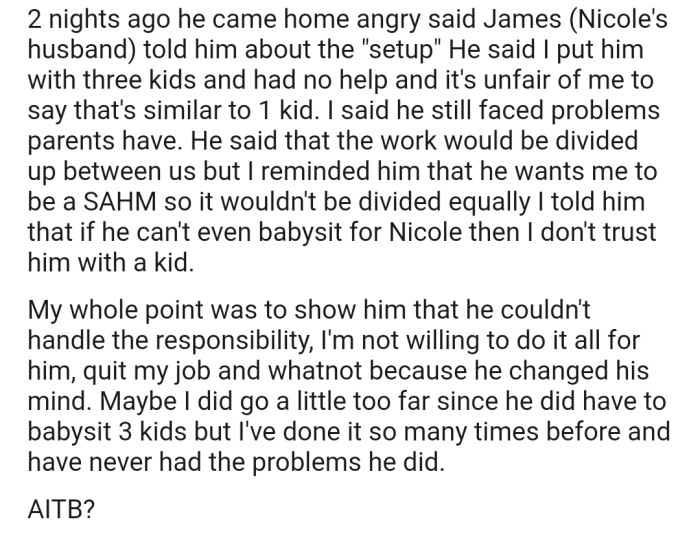 2 nights ago he came home angry said James (Nicole's husband) told him about the "setup" He said I put him with three kids and had no help and it's unfair of me to say that's similar to 1 kid. I said he still faced problems parents have. He said that the work would be divided up between us but I reminded him that he wants me to be a SAHM so it wouldn't be divided equally I told him that if he can't even babysit for Nicole then I don't trust him with a kid.

My whole point was to show him that he couldn't handle the responsibility, I'm not willing to do it all for him, quit my job and whatnot because he changed his mind. Maybe I did go a little too far since he did have to babysit 3 kids but I've done it so many times before and have never had the problems he did.

AITB?